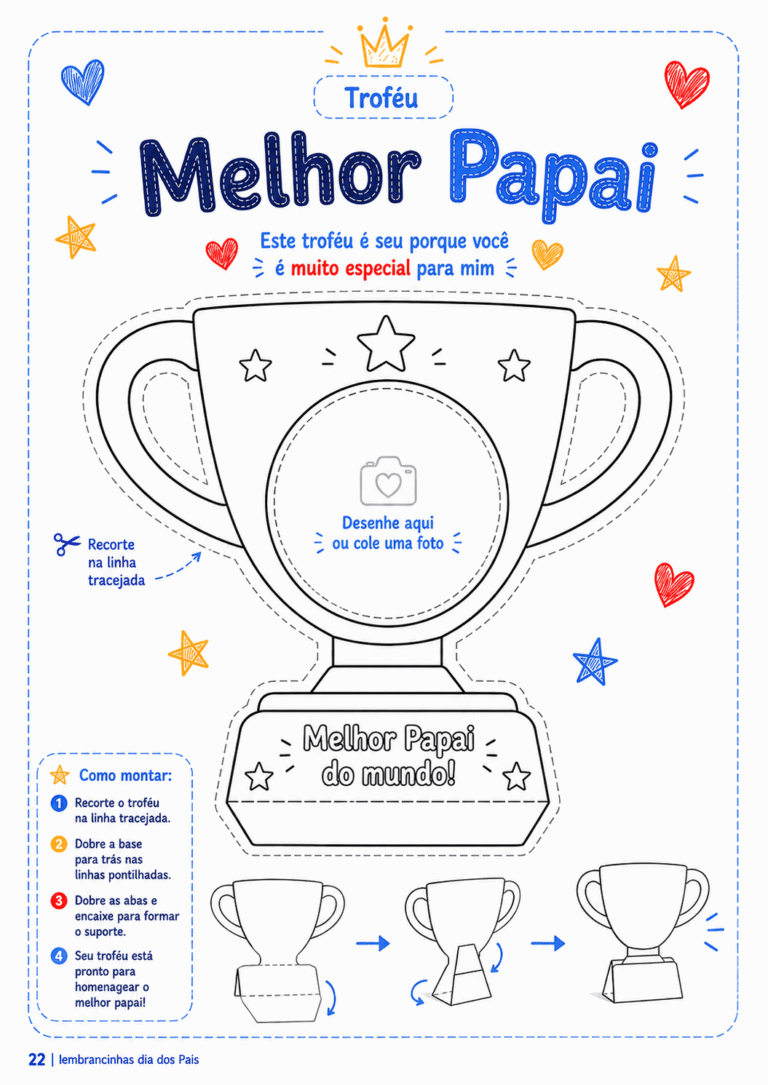 Troféu

Melhor Papai

Este troféu é seu porque você é muito especial para mim

Desenhe aqui ou cole uma foto

Recorte na linha tracejada

Melhor Papai do mundo!

Como montar:

1 Recorte o troféu na linha tracejada.

2 Dobre a base para trás nas linhas pontilhadas.

3 Dobre as abas e encaixe para formar o suporte.

4 Seu troféu está pronto para homenagear o melhor papai!

22 | lembrancinhas dia dos Pais